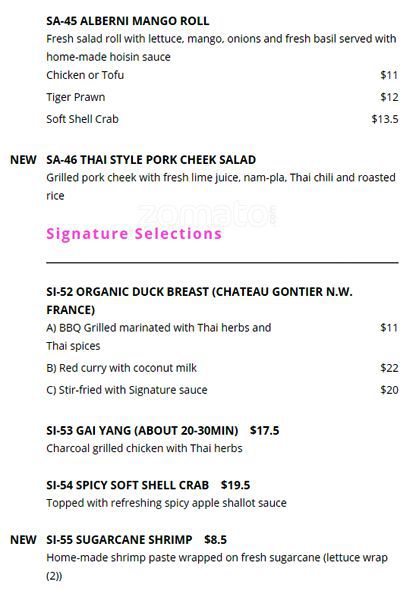 SA-45 ALBERNI MANGO ROLL
Fresh salad roll with lettuce, mango, onions and fresh basil served with home-made hoisin sauce

Chicken or Tofu $11
Tiger Prawn $12
Soft Shell Crab $13.5

NEW SA-46 THAI STYLE PORK CHEEK SALAD
Grilled pork cheek with fresh lime juice, nam-pla, Thai chili and roasted rice

zomato

Signature Selections

SI-52 ORGANIC DUCK BREAST (CHATEAU GONTIER N.W. FRANCE)
A) BBQ Grilled marinated with Thai herbs and Thai spices $11
B) Red curry with coconut milk $22
C) Stir-fried with Signature sauce $20

SI-53 GAI YANG (ABOUT 20-30MIN) $17.5
Charcoal grilled chicken with Thai herbs

SI-54 SPICY SOFT SHELL CRAB $19.5
Topped with refreshing spicy apple shallot sauce

NEW SI-55 SUGARCANE SHRIMP $8.5
Home-made shrimp paste wrapped on fresh sugarcane (lettuce wrap (2))